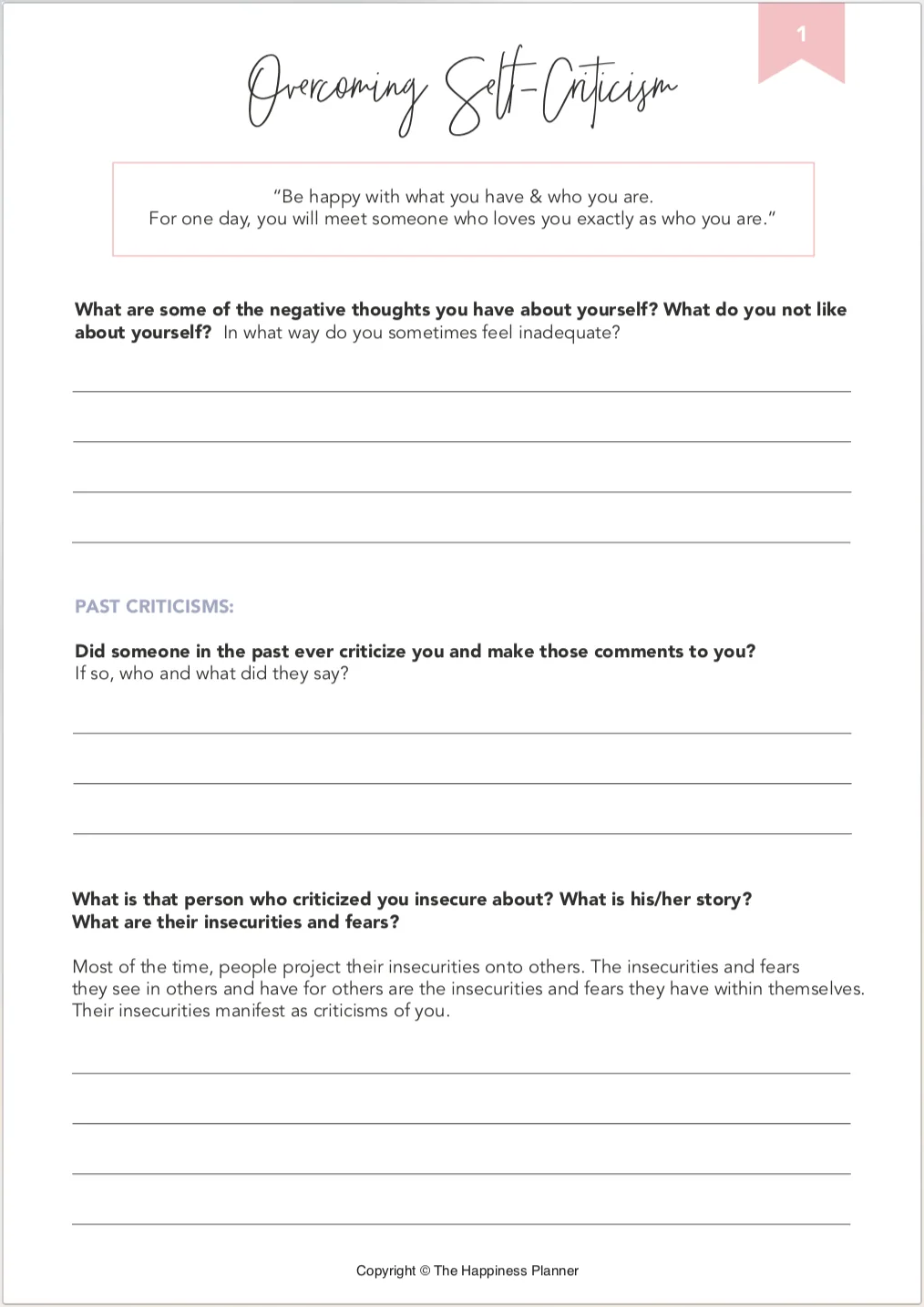 1

Overcoming Self-Criticism

"Be happy with what you have & who you are. For one day, you will meet someone who loves you exactly as who you are."

What are some of the negative thoughts you have about yourself? What do you not like about yourself? In what way do you sometimes feel inadequate?

____

____

____

____

PAST CRITICISMS:

Did someone in the past ever criticize you and make those comments to you? If so, who and what did they say?

____

____

____

What is that person who criticized you insecure about? What is his/her story? What are their insecurities and fears?

Most of the time, people project their insecurities onto others. The insecurities and fears they see in others and have for others are the insecurities and fears they have within themselves. Their insecurities manifest as criticisms of you.

____

____

____

____

Copyright © The Happiness Planner